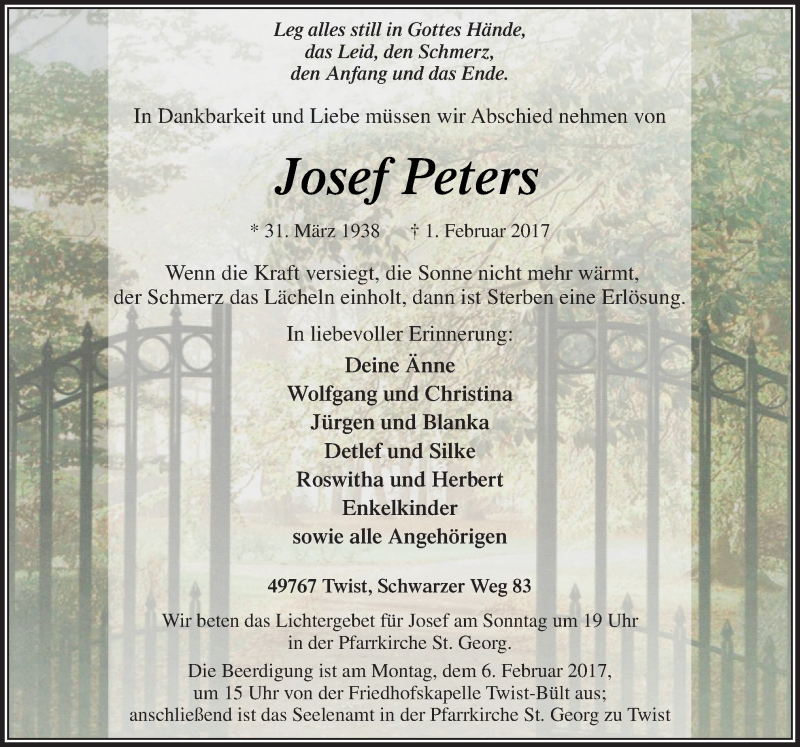 Leg alles still in Gottes Hände,
das Leid, den Schmerz,
den Anfang und das Ende.

In Dankbarkeit und Liebe müssen wir Abschied nehmen von

Josef Peters

* 31. März 1938 † 1. Februar 2017

Wenn die Kraft versiegt, die Sonne nicht mehr wärmt,
der Schmerz das Lächeln einholt, dann ist Sterben eine Erlösung.

In liebevoller Erinnerung:

Deine Änne
Wolfgang und Christina
Jürgen und Blanka
Detlef und Silke
Roswitha und Herbert
Enkelkinder
sowie alle Angehörigen

49767 Twist, Schwarzer Weg 83

Wir beten das Lichtergebet für Josef am Sonntag um 19 Uhr
in der Pfarrkirche St. Georg.

Die Beerdigung ist am Montag, dem 6. Februar 2017,
um 15 Uhr von der Friedhofskapelle Twist-Bült aus;
anschließend ist das Seelenamt in der Pfarrkirche St. Georg zu Twist